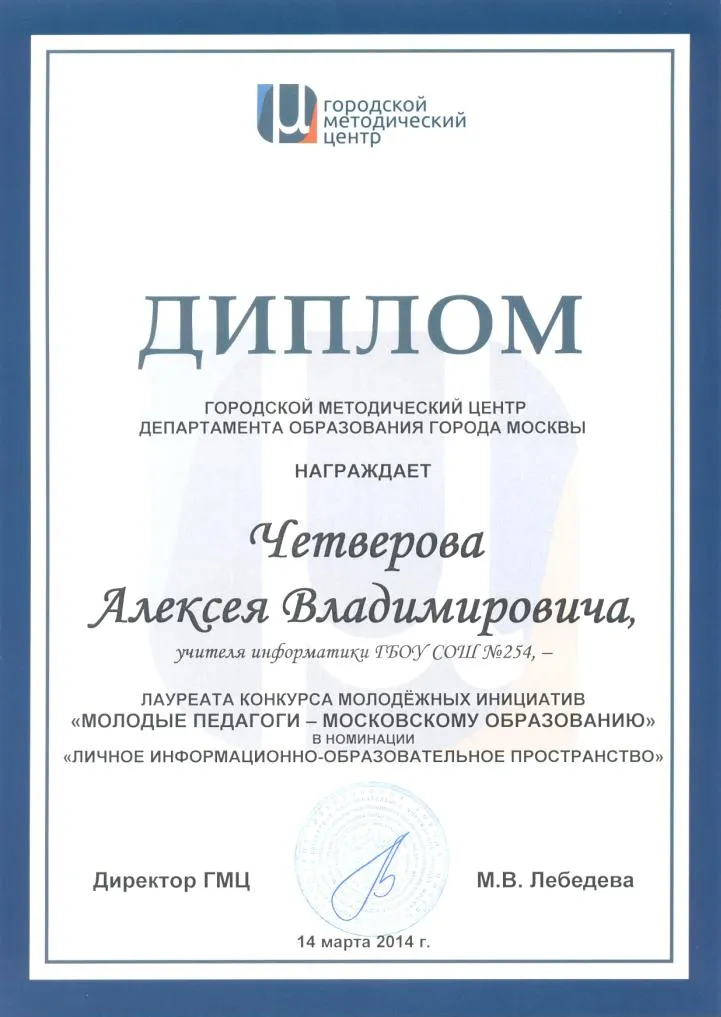 городской методический центр

ДИПЛОМ

ГОРОДСКОЙ МЕТОДИЧЕСКИЙ ЦЕНТР ДЕПАРТАМЕНТА ОБРАЗОВАНИЯ ГОРОДА МОСКВЫ

НАГРАЖДАЕТ

Четверова Алексея Владимировича,

учителя информатики ГБОУ СОШ №254, –

ЛАУРЕАТА КОНКУРСА МОЛОДЁЖНЫХ ИНИЦИАТИВ «МОЛОДЫЕ ПЕДАГОГИ – МОСКОВСКОМУ ОБРАЗОВАНИЮ» В НОМИНАЦИИ «ЛИЧНОЕ ИНФОРМАЦИОННО-ОБРАЗОВАТЕЛЬНОЕ ПРОСТРАНСТВО»

Директор ГМЦ

М.В. Лебедева

14 марта 2014 г.